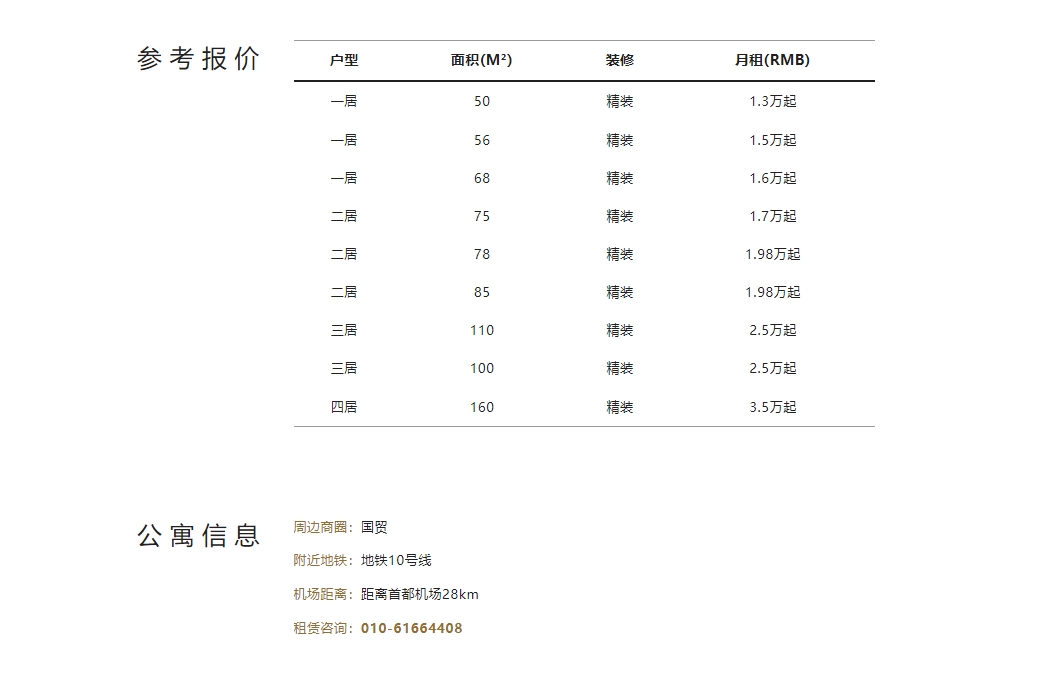 参考报价

| 户型 | 面积(M²) | 装修 | 月租(RMB) |
|---|---|---|---|
| 一居 | 50 | 精装 | 1.3万起 |
| 一居 | 56 | 精装 | 1.5万起 |
| 一居 | 68 | 精装 | 1.6万起 |
| 二居 | 75 | 精装 | 1.7万起 |
| 二居 | 78 | 精装 | 1.98万起 |
| 二居 | 85 | 精装 | 1.98万起 |
| 三居 | 110 | 精装 | 2.5万起 |
| 三居 | 100 | 精装 | 2.5万起 |
| 四居 | 160 | 精装 | 3.5万起 |

公寓信息

周边商圈：国贸

附近地铁：地铁10号线

机场距离：距离首都机场28km

租赁咨询：010-61664408